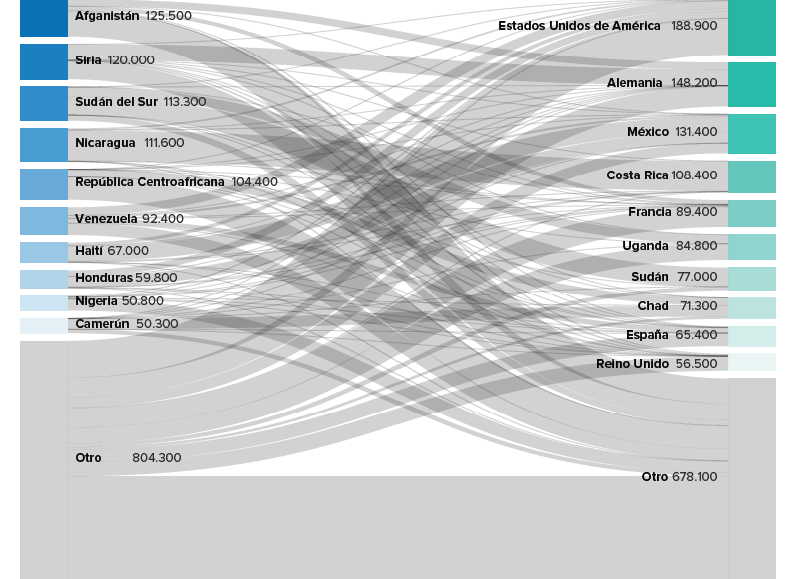 Afganistán 125.500
Siria 120.000
Sudán del Sur 113.300
Nicaragua 111.600
República Centroafricana 104.400
Venezuela 92.400
Haití 67.000
Honduras 59.800
Nigeria 50.800
Camerún 50.300
Otro 804.300

Estados Unidos de América 188.900
Alemania 148.200
México 131.400
Costa Rica 108.400
Francia 89.400
Uganda 84.800
Sudán 77.000
Chad 71.300
España 65.400
Reino Unido 56.500
Otro 678.100